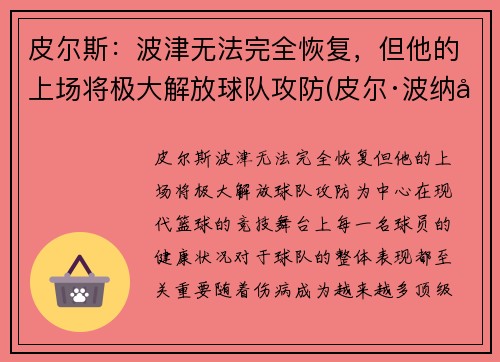 皮尔斯：波津无法完全恢复，但他的上场将极大解放球队攻防(皮尔·波纳å

皮尔斯波津无法完全恢复但他的上场将极大解放球队攻防为中心在现代篮球的竞技舞台上每一名球员的健康状况对于球队的整体表现都至关重要随着伤病成为越来越多顶级